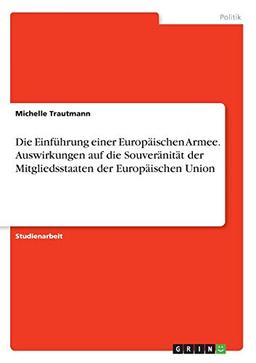 Politik

Michelle Trautmann

Die Einführung einer Europäischen Armee. Auswirkungen auf die Souveränität der Mitgliedsstaaten der Europäischen Union

Studienarbeit

GRIN